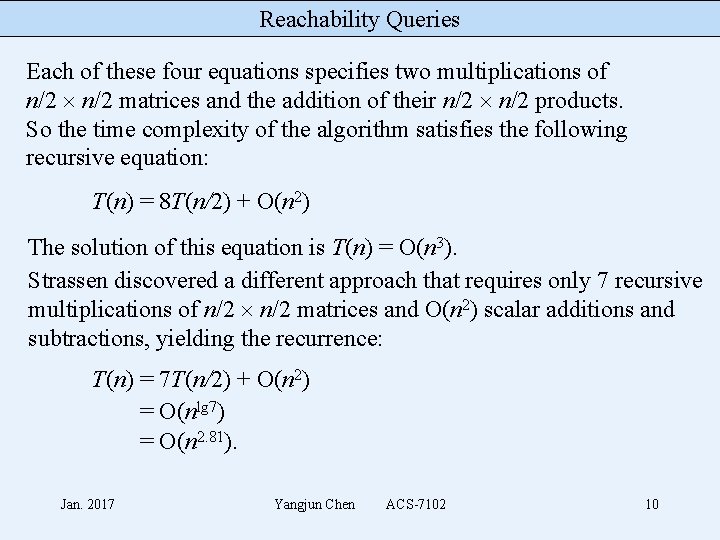 Reachability Queries

Each of these four equations specifies two multiplications of $n/2 \times n/2$ matrices and the addition of their $n/2 \times n/2$ products. So the time complexity of the algorithm satisfies the following recursive equation:

$T(n) = 8T(n/2) + O(n^2)$

The solution of this equation is $T(n) = O(n^3)$.

Strassen discovered a different approach that requires only 7 recursive multiplications of $n/2 \times n/2$ matrices and $O(n^2)$ scalar additions and subtractions, yielding the recurrence:

$T(n) = 7T(n/2) + O(n^2)$
$= O(n^{\lg 7})$
$= O(n^{2.81})$.

Jan. 2017 Yangjun Chen ACS-7102 10